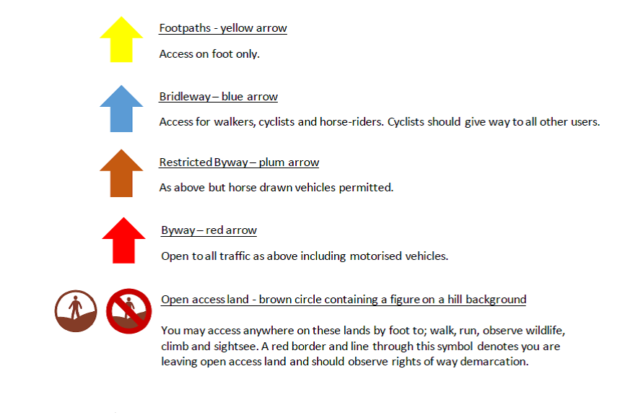 Footpaths - yellow arrow

Access on foot only.

Bridleway – blue arrow

Access for walkers, cyclists and horse-riders. Cyclists should give way to all other users.

Restricted Byway – plum arrow

As above but horse drawn vehicles permitted.

Byway – red arrow

Open to all traffic as above including motorised vehicles.

Open access land - brown circle containing a figure on a hill background

You may access anywhere on these lands by foot to; walk, run, observe wildlife, climb and sightsee. A red border and line through this symbol denotes you are leaving open access land and should observe rights of way demarcation.